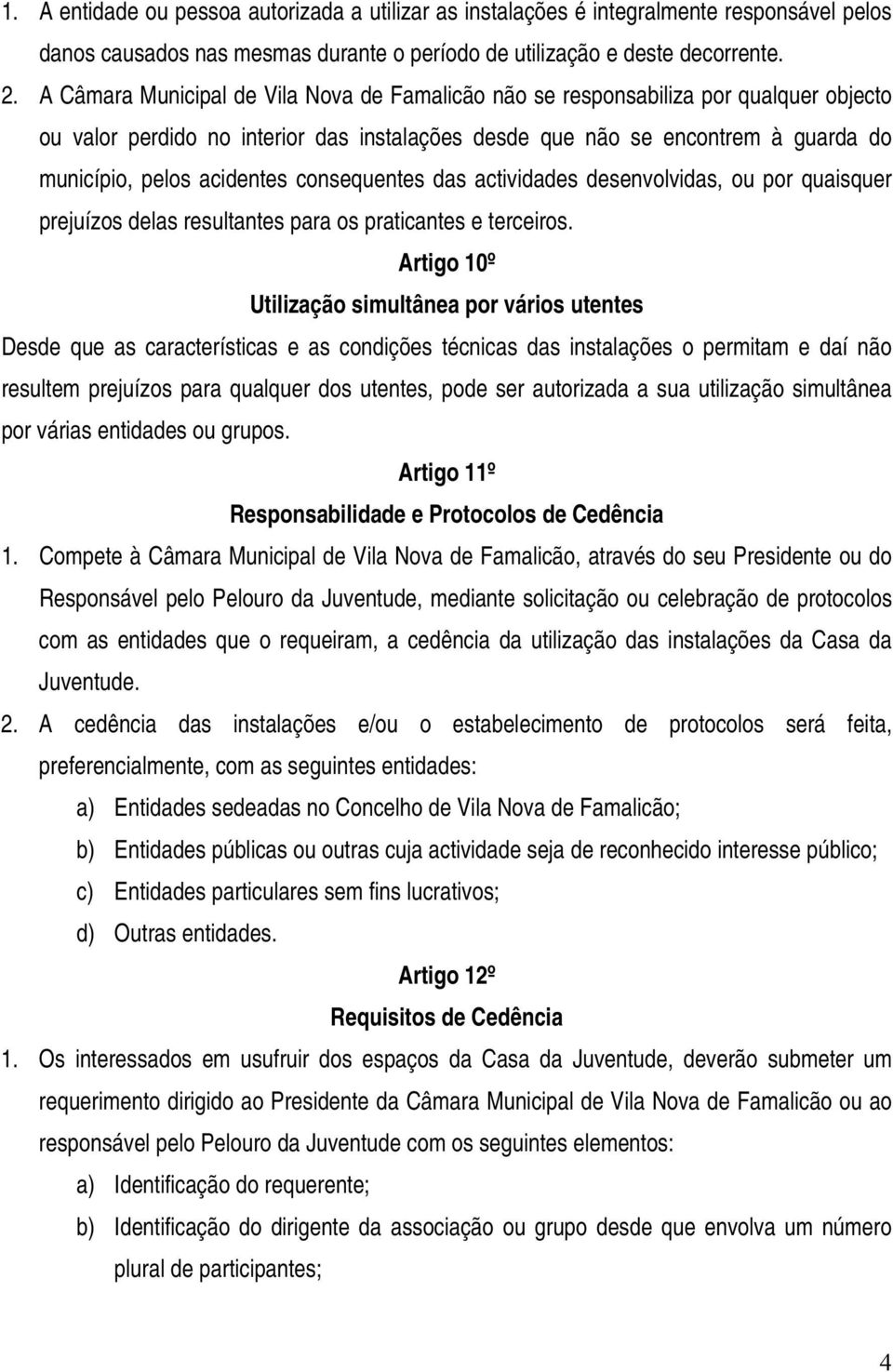 1. A entidade ou pessoa autorizada a utilizar as instalações é integralmente responsável pelos danos causados nas mesmas durante o período de utilização e deste decorrente.

2. A Câmara Municipal de Vila Nova de Famalicão não se responsabiliza por qualquer objecto ou valor perdido no interior das instalações desde que não se encontrem à guarda do município, pelos acidentes consequentes das actividades desenvolvidas, ou por quaisquer prejuízos delas resultantes para os praticantes e terceiros.

Artigo 10º

Utilização simultânea por vários utentes

Desde que as características e as condições técnicas das instalações o permitam e daí não resultem prejuízos para qualquer dos utentes, pode ser autorizada a sua utilização simultânea por várias entidades ou grupos.

Artigo 11º

Responsabilidade e Protocolos de Cedência

1. Compete à Câmara Municipal de Vila Nova de Famalicão, através do seu Presidente ou do Responsável pelo Pelouro da Juventude, mediante solicitação ou celebração de protocolos com as entidades que o requeiram, a cedência da utilização das instalações da Casa da Juventude.

2. A cedência das instalações e/ou o estabelecimento de protocolos será feita, preferencialmente, com as seguintes entidades:

a) Entidades sedeadas no Concelho de Vila Nova de Famalicão;

b) Entidades públicas ou outras cuja actividade seja de reconhecido interesse público;

c) Entidades particulares sem fins lucrativos;

d) Outras entidades.

Artigo 12º

Requisitos de Cedência

1. Os interessados em usufruir dos espaços da Casa da Juventude, deverão submeter um requerimento dirigido ao Presidente da Câmara Municipal de Vila Nova de Famalicão ou ao responsável pelo Pelouro da Juventude com os seguintes elementos:

a) Identificação do requerente;

b) Identificação do dirigente da associação ou grupo desde que envolva um número plural de participantes;

4